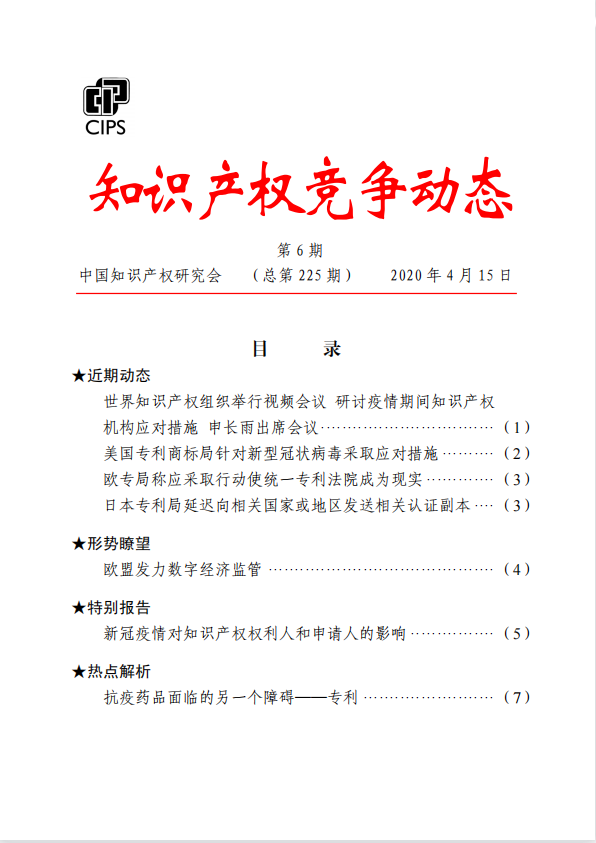 CIPS

知识产权竞争动态

第 6 期

中国知识产权研究会　（总第 225 期）　2020 年 4 月 15 日

目　录

★近期动态

世界知识产权组织举行视频会议 研讨疫情期间知识产权机构应对措施 申长雨出席会议……………………………（1）

美国专利商标局针对新型冠状病毒采取应对措施………（2）

欧专局称应采取行动使统一专利法院成为现实…………（3）

日本专利局延迟向相关国家或地区发送相关认证副本…（3）

★形势瞭望

欧盟发力数字经济监管 ……………………………………（4）

★特别报告

新冠疫情对知识产权权利人和申请人的影响……………（5）

★热点解析

抗疫药品面临的另一个障碍——专利 ……………………（7）